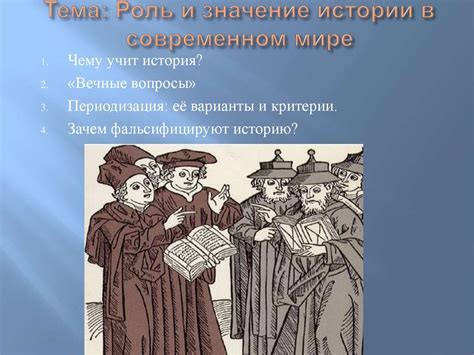 Тема: Роль и значение истории в современном мире

1. Чему учит история?
2. «Вечные вопросы»
3. Периодизация: её варианты и критерии.
4. Зачем фальсифицируют историю?